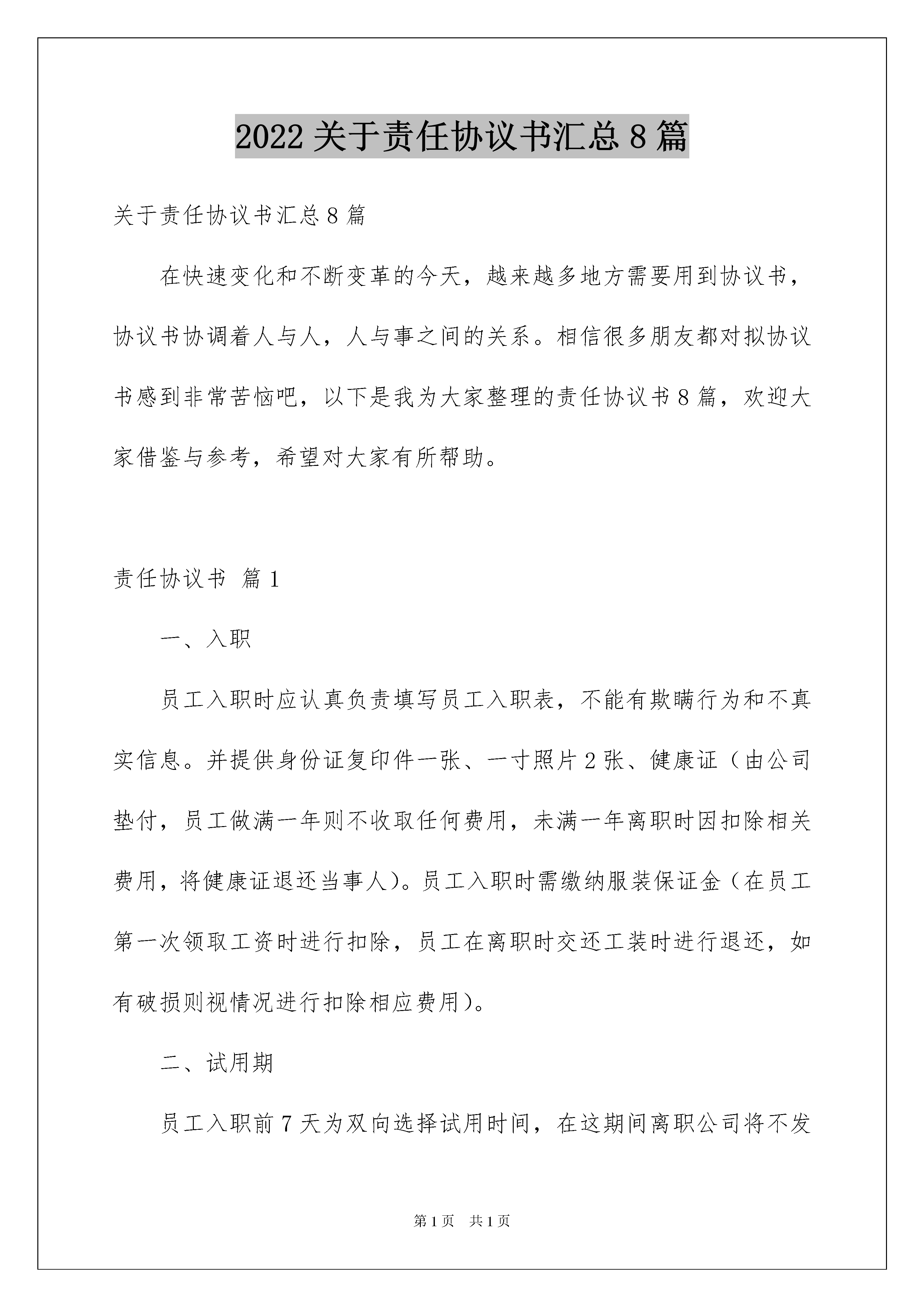 2022 关于责任协议书汇总 8 篇

关于责任协议书汇总 8 篇

在快速变化和不断变革的今天，越来越多地方需要用到协议书，协议书协调着人与人，人与事之间的关系。相信很多朋友都对拟协议书感到非常苦恼吧，以下是我为大家整理的责任协议书 8 篇，欢迎大家借鉴与参考，希望对大家有所帮助。

责任协议书 篇 1

一、入职

员工入职时应认真负责填写员工入职表，不能有欺瞒行为和不真实信息。并提供身份证复印件一张、一寸照片 2 张、健康证（由公司垫付，员工做满一年则不收取任何费用，未满一年离职时因扣除相关费用，将健康证退还当事人）。员工入职时需缴纳服装保证金（在员工第一次领取工资时进行扣除，员工在离职时交还工装时进行退还，如有破损则视情况进行扣除相应费用）。

二、试用期

员工入职前 7 天为双向选择试用时间，在这期间离职公司将不发

第 1 页　共 1 页